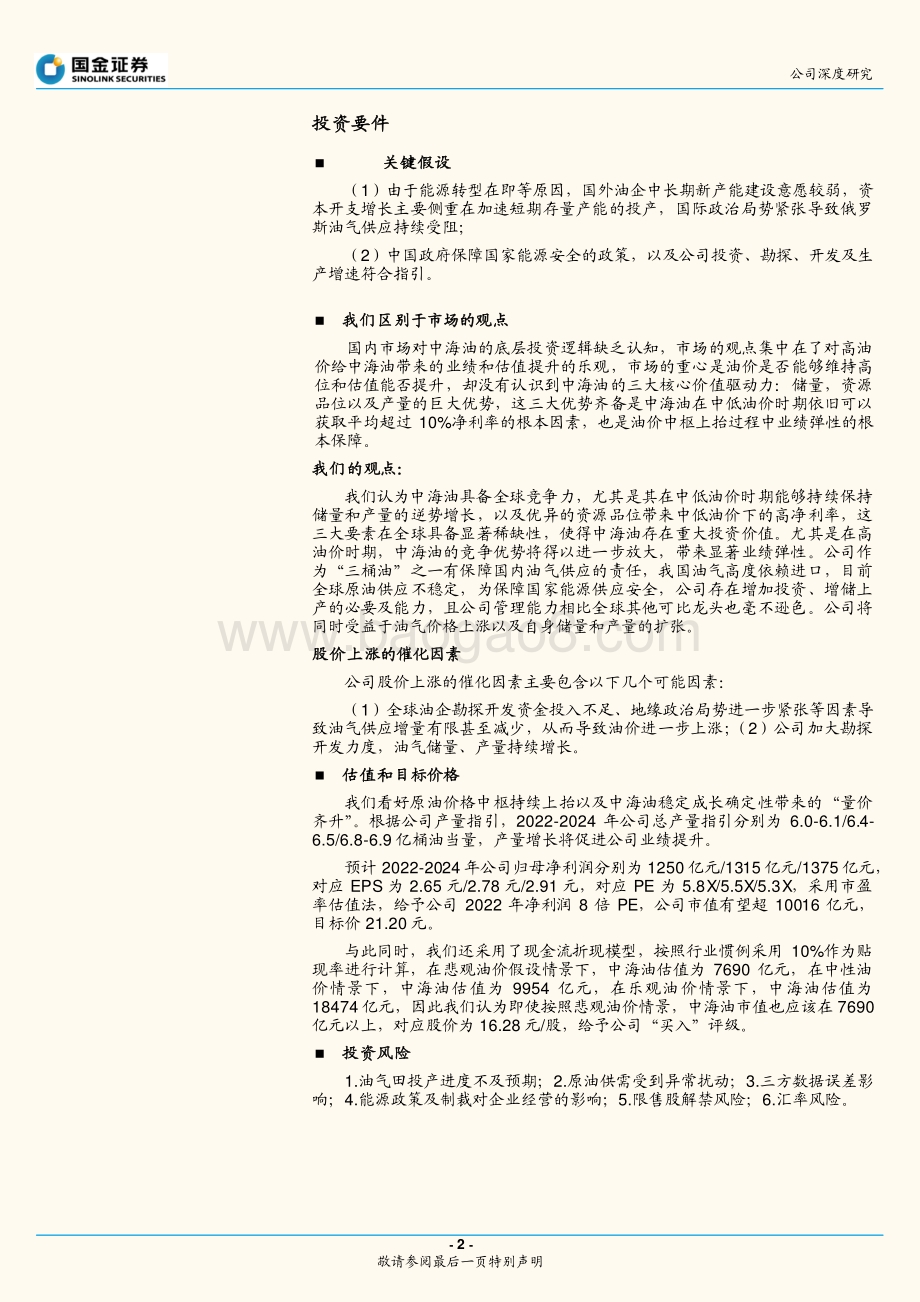 国金证券
SINOLINK SECURITIES

公司深度研究

投资要件

■ 关键假设

（1）由于能源转型在即等原因，国外油企中长期新产能建设意愿较弱，资本开支增长主要侧重在加速短期存量产能的投产，国际政治局势紧张导致俄罗斯油气供应持续受阻;

（2）中国政府保障国家能源安全的政策，以及公司投资、勘探、开发及生产增速符合指引。

■ 我们区别于市场的观点

国内市场对中海油的底层投资逻辑缺乏认知，市场的观点集中在了对高油价给中海油带来的业绩和估值提升的乐观，市场的重心是油价是否能够维持高位和估值能否提升，却没有认识到中海油的三大核心价值驱动力：储量，资源品位以及产量的巨大优势，这三大优势齐备是中海油在中低油价时期依旧可以获取平均超过 10%净利率的根本因素，也是油价中枢上抬过程中业绩弹性的根本保障。

我们的观点:

我们认为中海油具备全球竞争力，尤其是其在中低油价时期能够持续保持储量和产量的逆势增长，以及优异的资源品位带来中低油价下的高净利率，这三大要素在全球具备显著稀缺性，使得中海油存在重大投资价值。尤其是在高油价时期，中海油的竞争优势将得以进一步放大，带来显著业绩弹性。公司作为“三桶油”之一有保障国内油气供应的责任，我国油气高度依赖进口，目前全球原油供应不稳定，为保障国家能源供应安全，公司存在增加投资、增储上产的必要及能力，且公司管理能力相比全球其他可比龙头也毫不逊色。公司将同时受益于油气价格上涨以及自身储量和产量的扩张。

股价上涨的催化因素

公司股价上涨的催化因素主要包含以下几个可能因素:

（1）全球油企勘探开发资金投入不足、地缘政治局势进一步紧张等因素导致油气供应增量有限甚至减少，从而导致油价进一步上涨;（2）公司加大勘探开发力度，油气储量、产量持续增长。

■ 估值和目标价格

我们看好原油价格中枢持续上抬以及中海油稳定成长确定性带来的“量价齐升”。根据公司产量指引，2022-2024 年公司总产量指引分别为 6.0-6.1/6.4-6.5/6.8-6.9 亿桶油当量，产量增长将促进公司业绩提升。

预计 2022-2024 年公司归母净利润分别为 1250 亿元/1315 亿元/1375 亿元，对应 EPS 为 2.65 元/2.78 元/2.91 元，对应 PE 为 5.8X/5.5X/5.3X，采用市盈率估值法，给予公司 2022 年净利润 8 倍 PE，公司市值有望超 10016 亿元，目标价 21.20 元。

与此同时，我们还采用了现金流折现模型，按照行业惯例采用 10%作为贴现率进行计算，在悲观油价假设情景下，中海油估值为 7690 亿元，在中性油价情景下，中海油估值为 9954 亿元，在乐观油价情景下，中海油估值为 18474 亿元，因此我们认为即使按照悲观油价情景，中海油市值也应该在 7690 亿元以上，对应股价为 16.28 元/股，给予公司“买入”评级。

■ 投资风险

1.油气田投产进度不及预期；2.原油供需受到异常扰动；3.三方数据误差影响；4.能源政策及制裁对企业经营的影响；5.限售股解禁风险；6.汇率风险。

- 2 -
敬请参阅最后一页特别声明